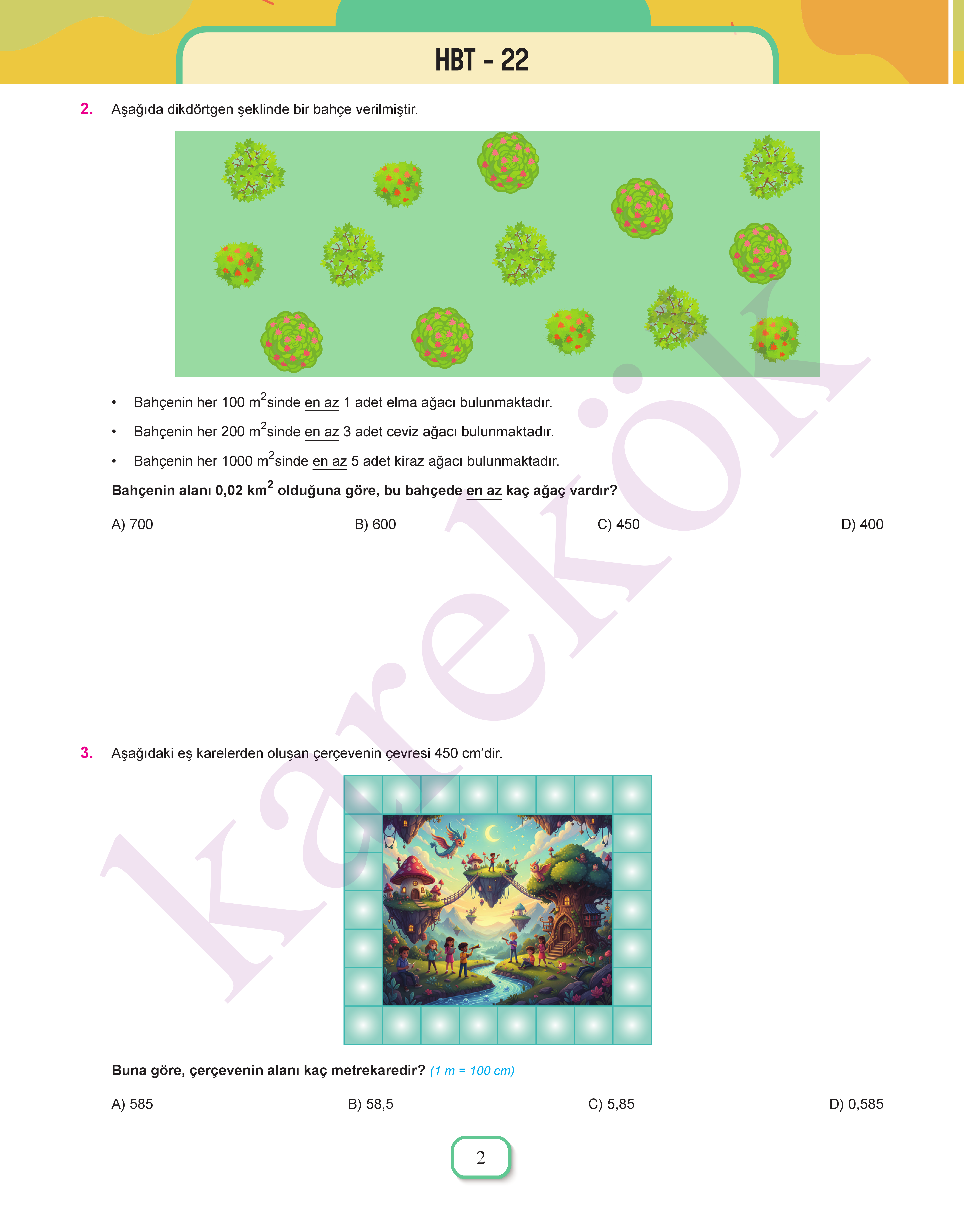 HBT - 22

2. Aşağıda dikdörtgen şeklinde bir bahçe verilmiştir.

• Bahçenin her 100 $m^2$sinde en az 1 adet elma ağacı bulunmaktadır.
• Bahçenin her 200 $m^2$sinde en az 3 adet ceviz ağacı bulunmaktadır.
• Bahçenin her 1000 $m^2$sinde en az 5 adet kiraz ağacı bulunmaktadır.

Bahçenin alanı 0,02 $km^2$ olduğuna göre, bu bahçede en az kaç ağaç vardır?

A) 700 B) 600 C) 450 D) 400

3. Aşağıdaki eş karelerden oluşan çerçevenin çevresi 450 cm'dir.

Buna göre, çerçevenin alanı kaç metrekaredir? (1 m = 100 cm)

A) 585 B) 58,5 C) 5,85 D) 0,585

2

karekök